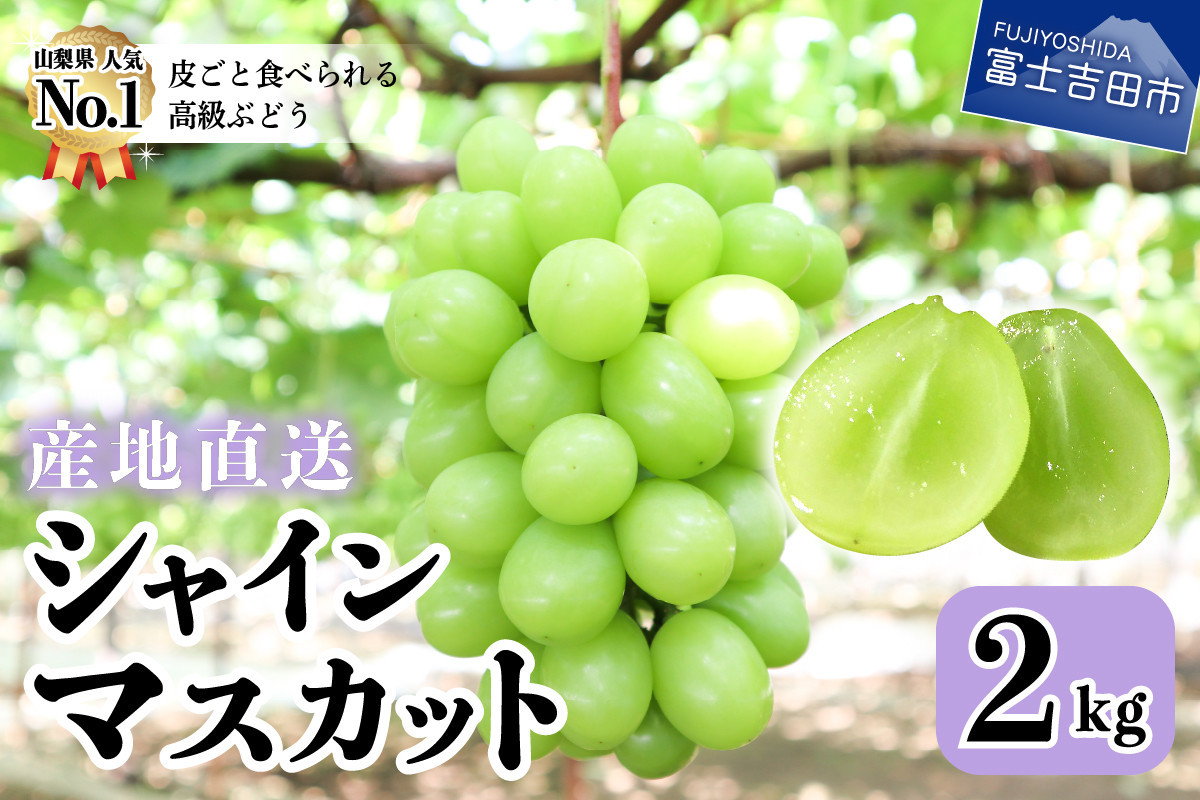 山梨県 人気
No.1
皮ごと食べられる
高級ぶどう

FUJIYOSHIDA
富士吉田市

産地直送
シャイン
マスカット

2kg